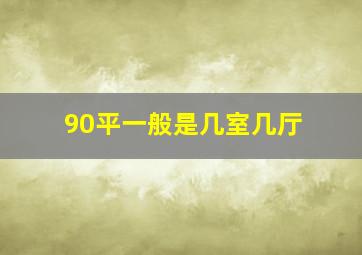 90平一般是几室几厅